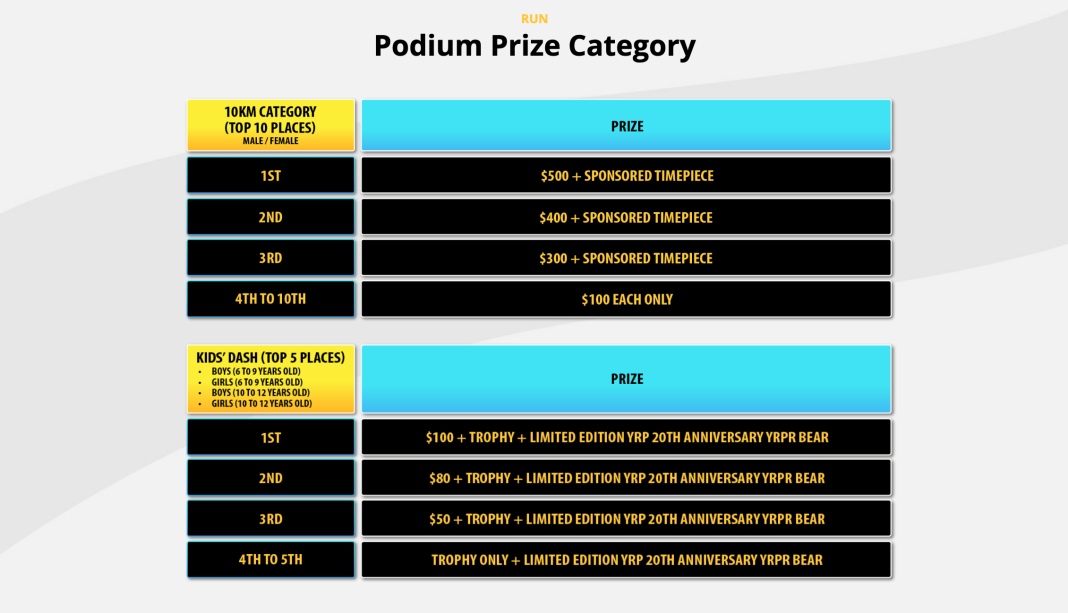 RUN

Podium Prize Category

| 10KM CATEGORY (TOP 10 PLACES) MALE / FEMALE | PRIZE |
|---|---|
| 1ST | \$500 + SPONSORED TIMEPIECE |
| 2ND | \$400 + SPONSORED TIMEPIECE |
| 3RD | \$300 + SPONSORED TIMEPIECE |
| 4TH TO 10TH | \$100 EACH ONLY |

| KIDS' DASH (TOP 5 PLACES) • BOYS (6 TO 9 YEARS OLD) • GIRLS (6 TO 9 YEARS OLD) • BOYS (10 TO 12 YEARS OLD) • GIRLS (10 TO 12 YEARS OLD) | PRIZE |
|---|---|
| 1ST | \$100 + TROPHY + LIMITED EDITION YRP 20TH ANNIVERSARY YRPR BEAR |
| 2ND | \$80 + TROPHY + LIMITED EDITION YRP 20TH ANNIVERSARY YRPR BEAR |
| 3RD | \$50 + TROPHY + LIMITED EDITION YRP 20TH ANNIVERSARY YRPR BEAR |
| 4TH TO 5TH | TROPHY ONLY + LIMITED EDITION YRP 20TH ANNIVERSARY YRPR BEAR |